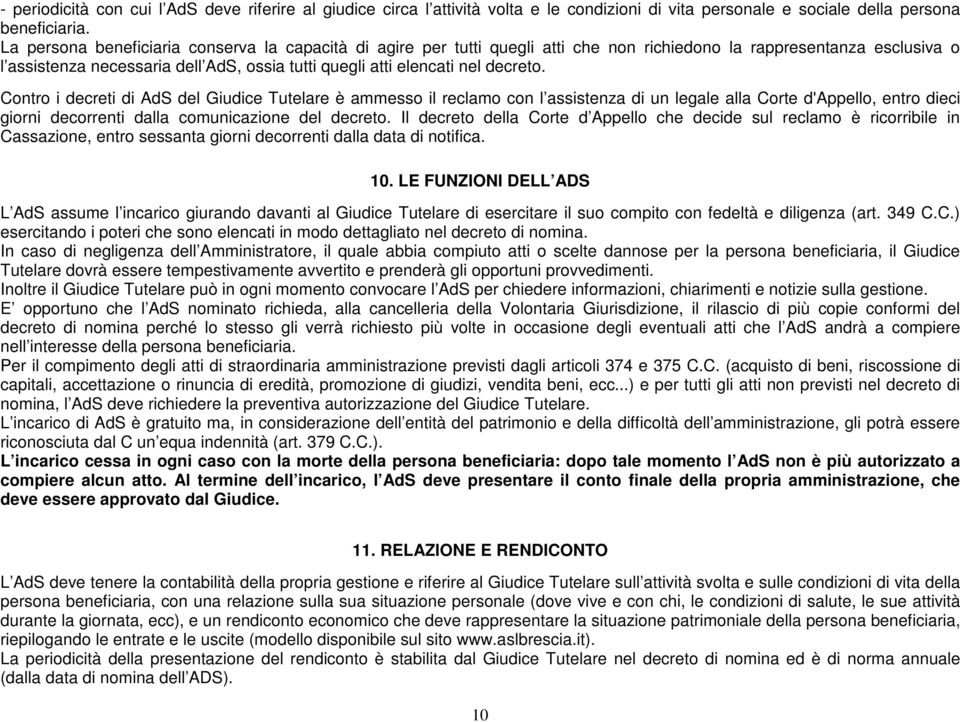 - periodicità con cui l'AdS deve riferire al giudice circa l'attività volta e le condizioni di vita personale e sociale della persona beneficiaria.
La persona beneficiaria conserva la capacità di agire per tutti quegli atti che non richiedono la rappresentanza esclusiva o l'assistenza necessaria dell'AdS, ossia tutti quegli atti elencati nel decreto.

Contro i decreti di AdS del Giudice Tutelare è ammesso il reclamo con l'assistenza di un legale alla Corte d'Appello, entro dieci giorni decorrenti dalla comunicazione del decreto. Il decreto della Corte d'Appello che decide sul reclamo è ricorribile in Cassazione, entro sessanta giorni decorrenti dalla data di notifica.

10. LE FUNZIONI DELL'ADS

L'AdS assume l'incarico giurando davanti al Giudice Tutelare di esercitare il suo compito con fedeltà e diligenza (art. 349 C.C.) esercitando i poteri che sono elencati in modo dettagliato nel decreto di nomina.
In caso di negligenza dell'Amministratore, il quale abbia compiuto atti o scelte dannose per la persona beneficiaria, il Giudice Tutelare dovrà essere tempestivamente avvertito e prenderà gli opportuni provvedimenti.
Inoltre il Giudice Tutelare può in ogni momento convocare l'AdS per chiedere informazioni, chiarimenti e notizie sulla gestione.
E' opportuno che l'AdS nominato richieda, alla cancelleria della Volontaria Giurisdizione, il rilascio di più copie conformi del decreto di nomina perché lo stesso gli verrà richiesto più volte in occasione degli eventuali atti che l'AdS andrà a compiere nell'interesse della persona beneficiaria.
Per il compimento degli atti di straordinaria amministrazione previsti dagli articoli 374 e 375 C.C. (acquisto di beni, riscossione di capitali, accettazione o rinuncia di eredità, promozione di giudizi, vendita beni, ecc...) e per tutti gli atti non previsti nel decreto di nomina, l'AdS deve richiedere la preventiva autorizzazione del Giudice Tutelare.
L'incarico di AdS è gratuito ma, in considerazione dell'entità del patrimonio e della difficoltà dell'amministrazione, gli potrà essere riconosciuta dal C un'equa indennità (art. 379 C.C.).
L'incarico cessa in ogni caso con la morte della persona beneficiaria: dopo tale momento l'AdS non è più autorizzato a compiere alcun atto. Al termine dell'incarico, l'AdS deve presentare il conto finale della propria amministrazione, che deve essere approvato dal Giudice.

11. RELAZIONE E RENDICONTO

L'AdS deve tenere la contabilità della propria gestione e riferire al Giudice Tutelare sull'attività svolta e sulle condizioni di vita della persona beneficiaria, con una relazione sulla sua situazione personale (dove vive e con chi, le condizioni di salute, le sue attività durante la giornata, ecc), e un rendiconto economico che deve rappresentare la situazione patrimoniale della persona beneficiaria, riepilogando le entrate e le uscite (modello disponibile sul sito www.aslbrescia.it).
La periodicità della presentazione del rendiconto è stabilita dal Giudice Tutelare nel decreto di nomina ed è di norma annuale (dalla data di nomina dell'ADS).

10